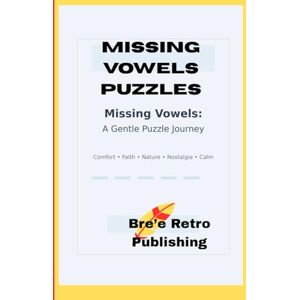 MISSING VOWELS PUZZLES

Missing Vowels:
A Gentle Puzzle Journey

Comfort • Faith • Nature • Nostalgia • Calm

Bre'e Retro Publishing